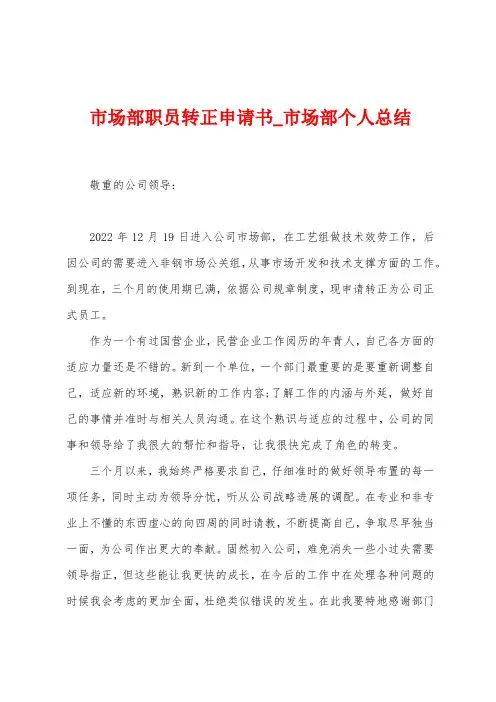 市场部职员转正申请书_市场部个人总结

敬重的公司领导：

2022 年 12 月 19 日进入公司市场部，在工艺组做技术效劳工作，后因公司的需要进入非钢市场公关组，从事市场开发和技术支撑方面的工作。到现在，三个月的使用期已满，依据公司规章制度，现申请转正为公司正式员工。

作为一个有过国营企业，民营企业工作阅历的年青人，自己各方面的适应力量还是不错的。新到一个单位，一个部门最重要的是要重新调整自己，适应新的环境，熟识新的工作内容;了解工作的内涵与外延，做好自己的事情并准时与相关人员沟通。在这个熟识与适应的过程中，公司的同事和领导给了我很大的帮忙和指导，让我很快完成了角色的转变。

三个月以来，我始终严格要求自己，仔细准时的做好领导布置的每一项任务，同时主动为领导分忧，听从公司战略进展的调配。在专业和非专业上不懂的东西虚心的向四周的同时请教，不断提高自己，争取尽早独当一面，为公司作出更大的奉献。固然初入公司，难免消失一些小过失需要领导指正，但这些能让我更快的成长，在今后的工作中在处理各种问题的时候我会考虑的更加全面，杜绝类似错误的发生。在此我要特地感谢部门